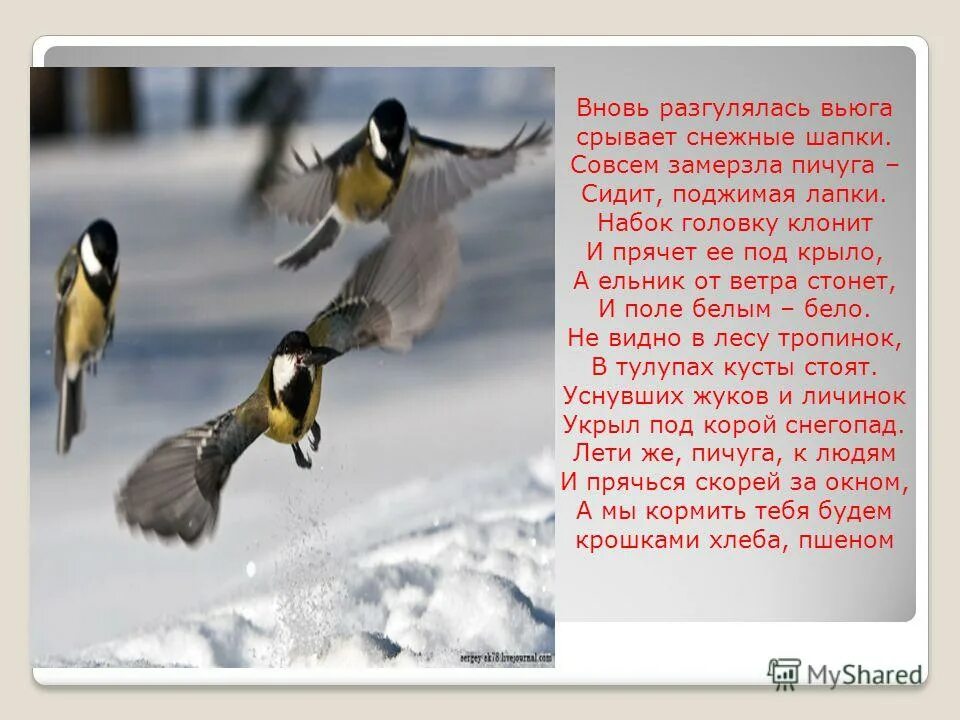 Вновь разгулялась вьюга
срывает снежные шапки.
Совсем замерзла пичуга –
Сидит, поджимая лапки.
Набок головку клонит
И прячет ее под крыло,
А ельник от ветра стонет,
И поле белым – бело.
Не видно в лесу тропинок,
В тулупах кусты стоят.
Уснувших жуков и личинок
Укрыл под корой снегопад.
Лети же, пичуга, к людям
И прячься скорей за окном,
А мы кормить тебя будем
крошками хлеба, пшеном

sergey-sk78.livejournal.com

MyShared